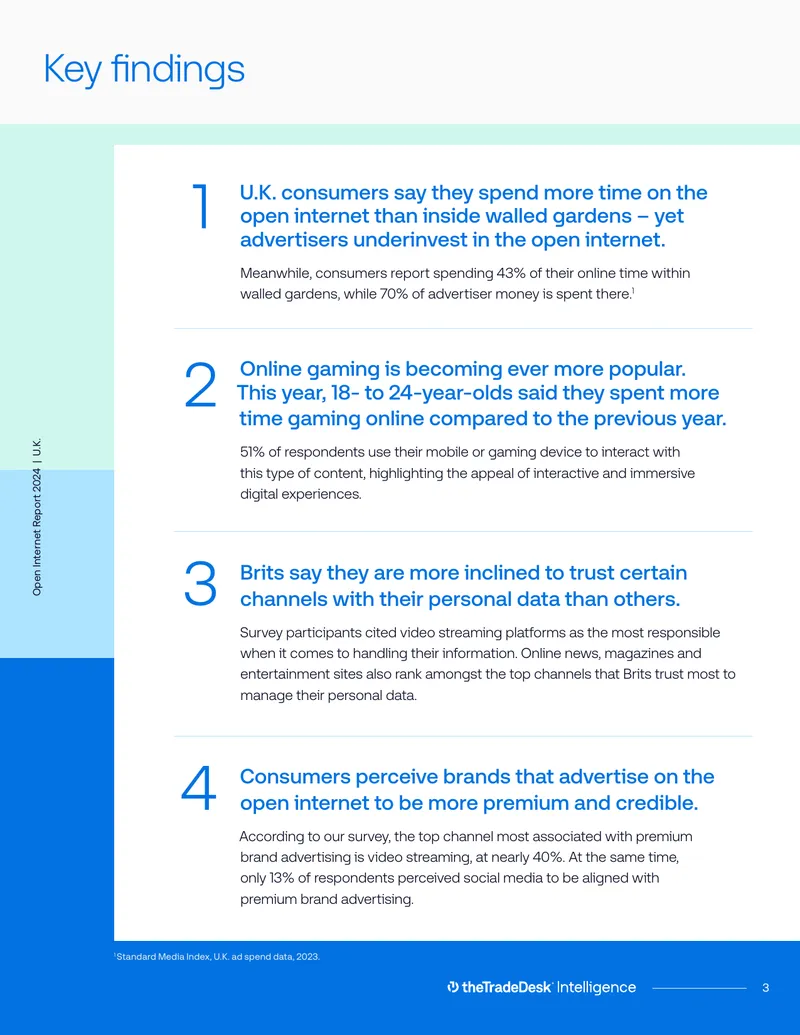 Key findings

Open Internet Report 2024 | U.K.

1
U.K. consumers say they spend more time on the open internet than inside walled gardens – yet advertisers underinvest in the open internet.

Meanwhile, consumers report spending 43% of their online time within walled gardens, while 70% of advertiser money is spent there.$^1$

2
Online gaming is becoming ever more popular. This year, 18- to 24-year-olds said they spent more time gaming online compared to the previous year.

51% of respondents use their mobile or gaming device to interact with this type of content, highlighting the appeal of interactive and immersive digital experiences.

3
Brits say they are more inclined to trust certain channels with their personal data than others.

Survey participants cited video streaming platforms as the most responsible when it comes to handling their information. Online news, magazines and entertainment sites also rank amongst the top channels that Brits trust most to manage their personal data.

4
Consumers perceive brands that advertise on the open internet to be more premium and credible.

According to our survey, the top channel most associated with premium brand advertising is video streaming, at nearly 40%. At the same time, only 13% of respondents perceived social media to be aligned with premium brand advertising.

$^1$Standard Media Index, U.K. ad spend data, 2023.

theTradeDesk Intelligence

3